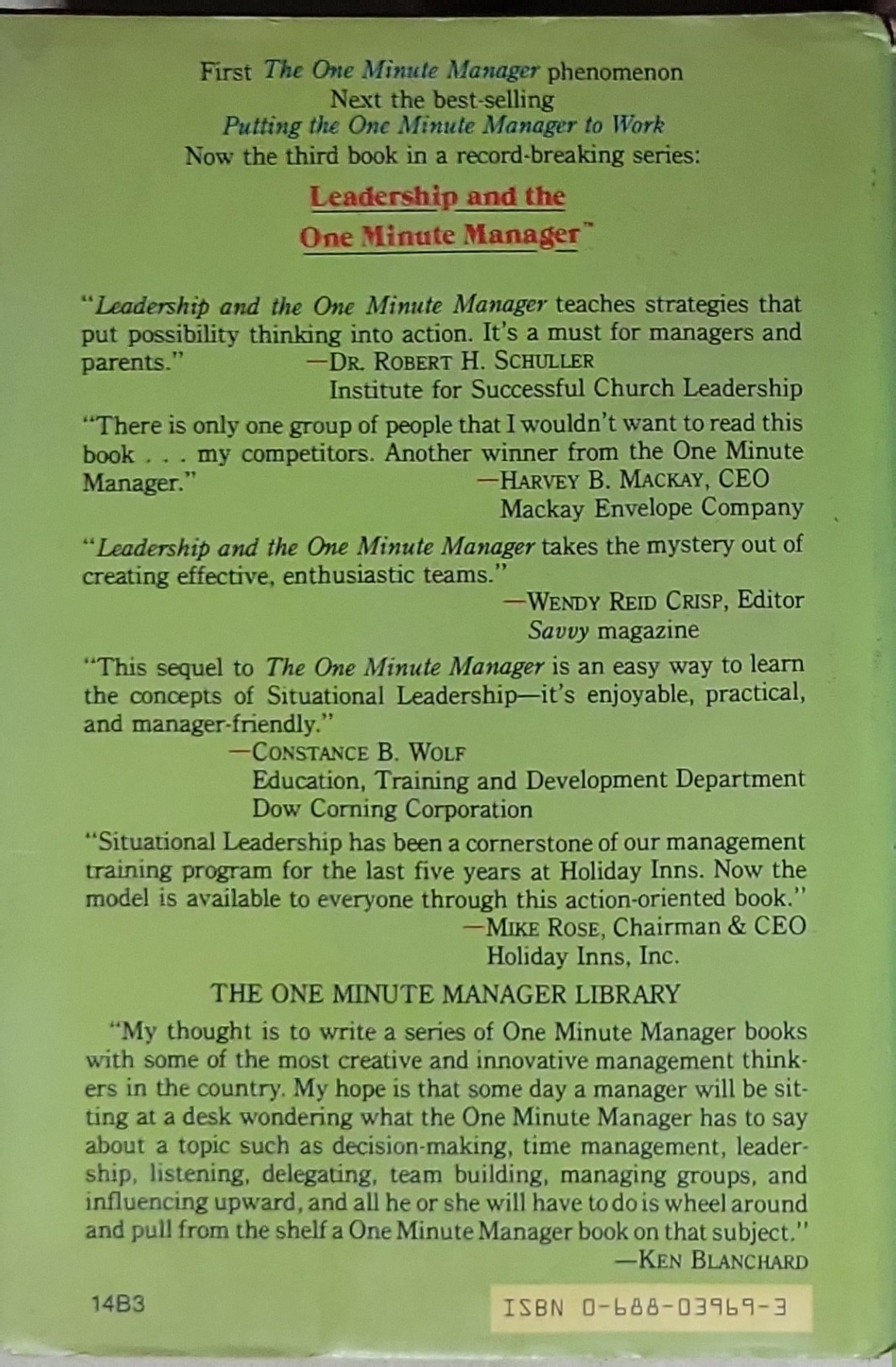 First The One Minute Manager phenomenon
Next the best-selling
Putting the One Minute Manager to Work
Now the third book in a record-breaking series:

Leadership and the One Minute Manager™

"Leadership and the One Minute Manager teaches strategies that put possibility thinking into action. It's a must for managers and parents."
—DR. ROBERT H. SCHULLER
Institute for Successful Church Leadership

"There is only one group of people that I wouldn't want to read this book . . . my competitors. Another winner from the One Minute Manager."
—HARVEY B. MACKAY, CEO
Mackay Envelope Company

"Leadership and the One Minute Manager takes the mystery out of creating effective, enthusiastic teams."
—WENDY REID CRISP, Editor
Savvy magazine

"This sequel to The One Minute Manager is an easy way to learn the concepts of Situational Leadership—it's enjoyable, practical, and manager-friendly."
—CONSTANCE B. WOLF
Education, Training and Development Department
Dow Corning Corporation

"Situational Leadership has been a cornerstone of our management training program for the last five years at Holiday Inns. Now the model is available to everyone through this action-oriented book."
—MIKE ROSE, Chairman & CEO
Holiday Inns, Inc.

THE ONE MINUTE MANAGER LIBRARY

"My thought is to write a series of One Minute Manager books with some of the most creative and innovative management thinkers in the country. My hope is that some day a manager will be sitting at a desk wondering what the One Minute Manager has to say about a topic such as decision-making, time management, leadership, listening, delegating, team building, managing groups, and influencing upward, and all he or she will have to do is wheel around and pull from the shelf a One Minute Manager book on that subject."
—KEN BLANCHARD

14B3

ISBN 0-688-03969-3